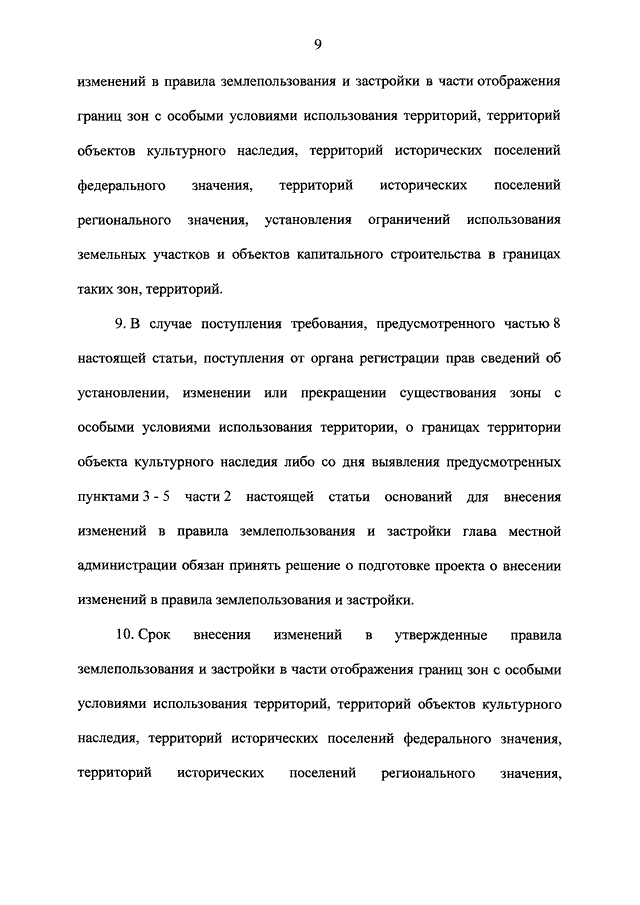 9

изменений в правила землепользования и застройки в части отображения границ зон с особыми условиями использования территорий, территорий объектов культурного наследия, территорий исторических поселений федерального значения, территорий исторических поселений регионального значения, установления ограничений использования земельных участков и объектов капитального строительства в границах таких зон, территорий.

9. В случае поступления требования, предусмотренного частью 8 настоящей статьи, поступления от органа регистрации прав сведений об установлении, изменении или прекращении существования зоны с особыми условиями использования территории, о границах территории объекта культурного наследия либо со дня выявления предусмотренных пунктами 3 - 5 части 2 настоящей статьи оснований для внесения изменений в правила землепользования и застройки глава местной администрации обязан принять решение о подготовке проекта о внесении изменений в правила землепользования и застройки.

10. Срок внесения изменений в утвержденные правила землепользования и застройки в части отображения границ зон с особыми условиями использования территорий, территорий объектов культурного наследия, территорий исторических поселений федерального значения, территорий исторических поселений регионального значения,